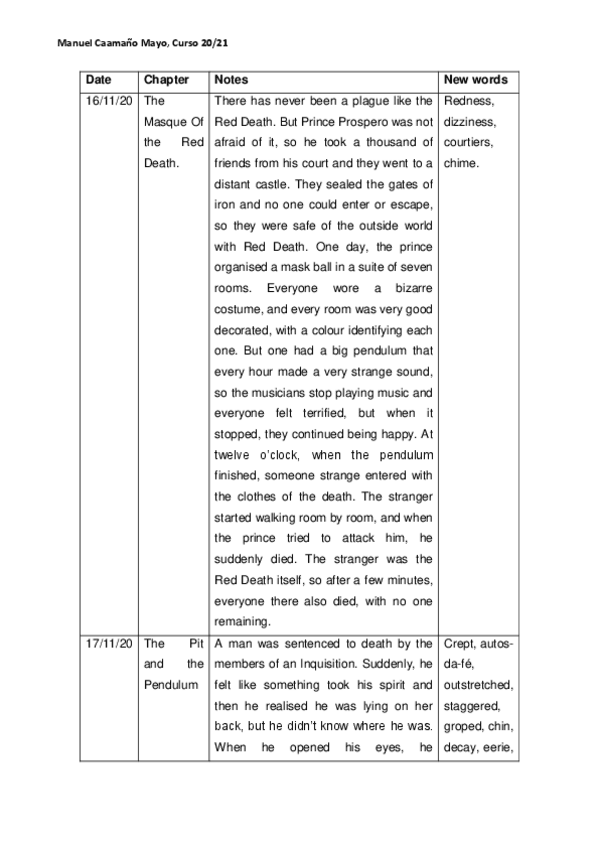 Manuel Caamaño Mayo, Curso 20/21

| Date | Chapter | Notes | New words |
|---|---|---|---|
| 16/11/20 | The Masque Of the Red Death. | There has never been a plague like the Red Death. But Prince Prospero was not afraid of it, so he took a thousand of friends from his court and they went to a distant castle. They sealed the gates of iron and no one could enter or escape, so they were safe of the outside world with Red Death. One day, the prince organised a mask ball in a suite of seven rooms. Everyone wore a bizarre costume, and every room was very good decorated, with a colour identifying each one. But one had a big pendulum that every hour made a very strange sound, so the musicians stop playing music and everyone felt terrified, but when it stopped, they continued being happy. At twelve o'clock, when the pendulum finished, someone strange entered with the clothes of the death. The stranger started walking room by room, and when the prince tried to attack him, he suddenly died. The stranger was the Red Death itself, so after a few minutes, everyone there also died, with no one remaining. | Redness, dizziness, courtiers, chime. |
| 17/11/20 | The Pit and the Pendulum | A man was sentenced to death by the members of an Inquisition. Suddenly, he felt like something took his spirit and then he realised he was lying on her back, but he didn't know where he was. When he opened his eyes, he | Crept, autos-da-fé, outstretched, staggered, groped, chin, decay, eerie, |